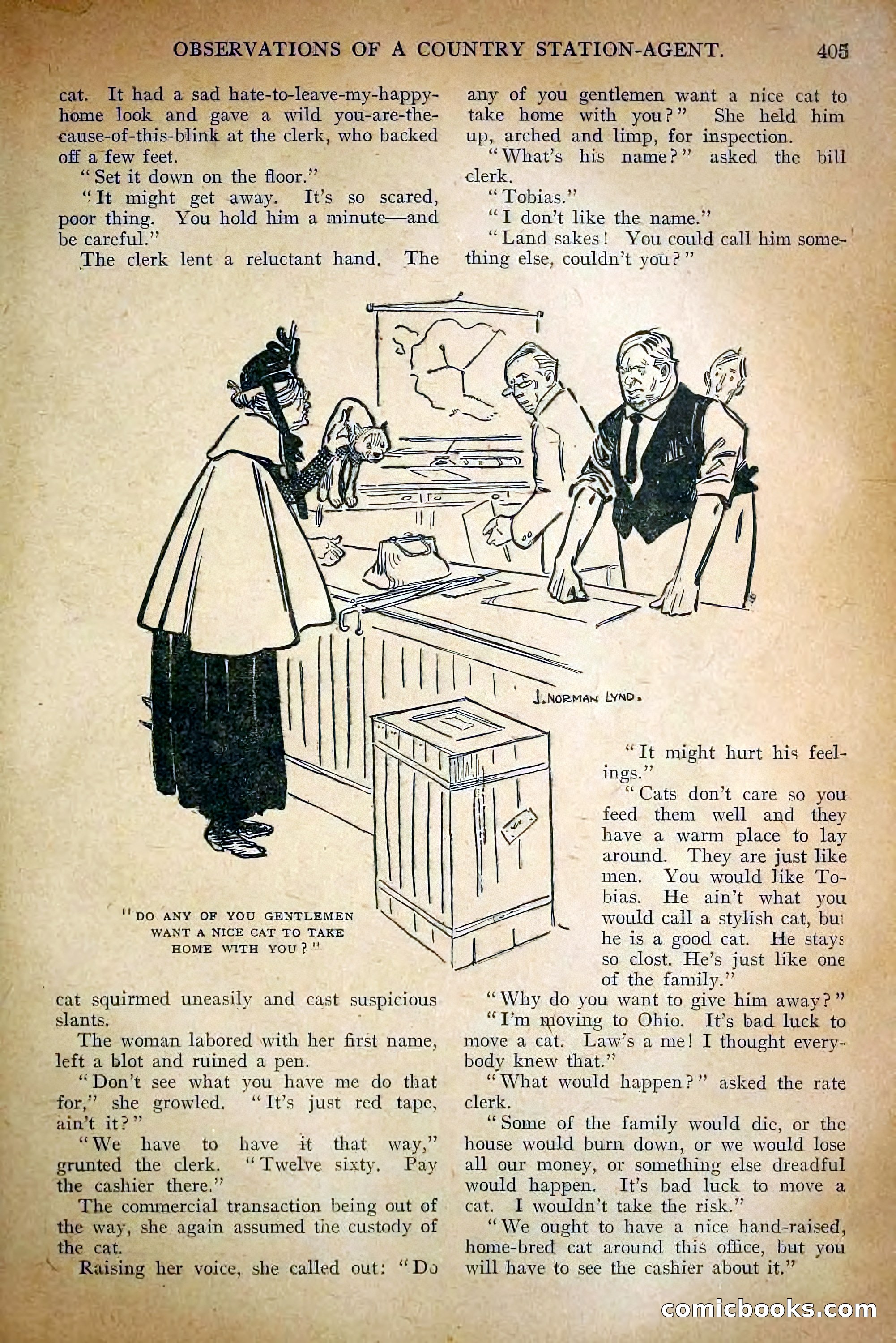 OBSERVATIONS OF A COUNTRY STATION-AGENT. 405

cat. It had a sad hate-to-leave-my-happy-home look and gave a wild you-are-the-cause-of-this-blink at the clerk, who backed off a few feet.

"Set it down on the floor."

"It might get away. It's so scared, poor thing. You hold him a minute—and be careful."

The clerk lent a reluctant hand. The cat squirmed uneasily and cast suspicious slants.

The woman labored with her first name, left a blot and ruined a pen.

"Don't see what you have me do that for," she growled. "It's just red tape, ain't it?"

"We have to have it that way," grunted the clerk. "Twelve sixty. Pay the cashier there."

The commercial transaction being out of the way, she again assumed the custody of the cat.

Raising her voice, she called out: "Do any of you gentlemen want a nice cat to take home with you?" She held him up, arched and limp, for inspection.

"What's his name?" asked the bill clerk.

"Tobias."

"I don't like the name."

"Land sakes! You could call him something else, couldn't you?"

J. NORMAN LYND.

"DO ANY OF YOU GENTLEMEN WANT A NICE CAT TO TAKE HOME WITH YOU?"

"It might hurt his feelings."

"Cats don't care so you feed them well and they have a warm place to lay around. They are just like men. You would like Tobias. He ain't what you would call a stylish cat, but he is a good cat. He stays so clost. He's just like one of the family."

"Why do you want to give him away?"

"I'm moving to Ohio. It's bad luck to move a cat. Law's a me! I thought everybody knew that."

"What would happen?" asked the rate clerk.

"Some of the family would die, or the house would burn down, or we would lose all our money, or something else dreadful would happen. It's bad luck to move a cat. I wouldn't take the risk."

"We ought to have a nice hand-raised, home-bred cat around this office, but you will have to see the cashier about it."

comicbooks.com